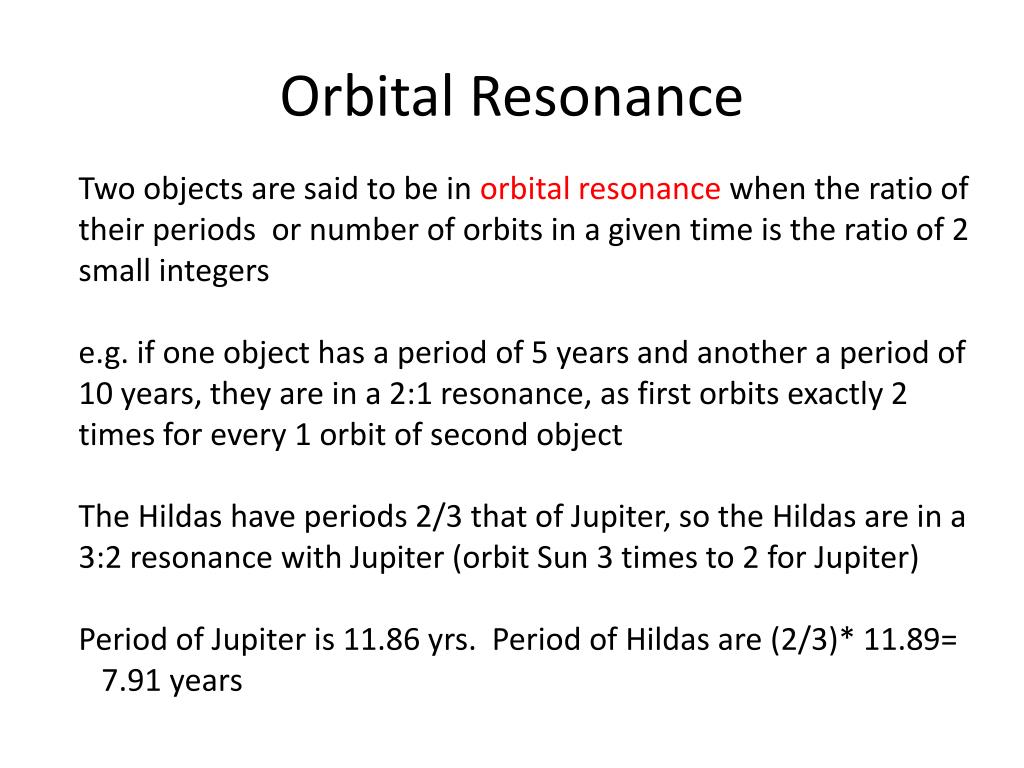 Orbital Resonance

Two objects are said to be in orbital resonance when the ratio of their periods  or number of orbits in a given time is the ratio of 2 small integers

e.g. if one object has a period of 5 years and another a period of 10 years, they are in a 2:1 resonance, as first orbits exactly 2 times for every 1 orbit of second object

The Hildas have periods 2/3 that of Jupiter, so the Hildas are in a 3:2 resonance with Jupiter (orbit Sun 3 times to 2 for Jupiter)

Period of Jupiter is 11.86 yrs.  Period of Hildas are (2/3)* 11.89= 7.91 years